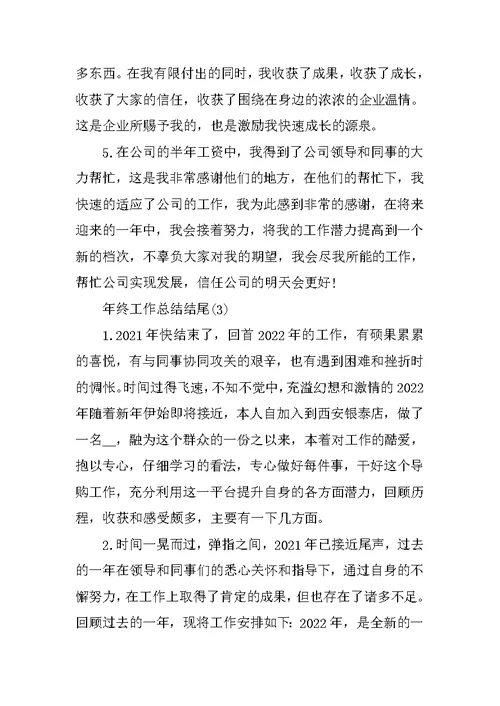 多东西。在我有限付出的同时，我收获了成果，收获了成长，收获了大家的信任，收获了围绕在身边的浓浓的企业温情。这是企业所赐予我的，也是激励我快速成长的源泉。

5.在公司的半年工资中，我得到了公司领导和同事的大力帮忙，这是我非常感谢他们的地方，在他们的帮忙下，我快速的适应了公司的工作，我为此感到非常的感谢，在将来迎来的一年中，我会接着努力，将我的工作潜力提高到一个新的档次，不辜负大家对我的期望，我会尽我所能的工作，帮忙公司实现发展，信任公司的明天会更好！

年终工作总结结尾(3)

1.2021年快结束了，回首2022年的工作，有硕果累累的喜悦，有与同事协同攻关的艰辛，也有遇到困难和挫折时的惆怅。时间过得飞速，不知不觉中，充溢幻想和激情的2022年随着新年伊始即将接近，本人自加入到西安银泰店，做了一名__，融为这个群众的一份之以来，本着对工作的酷爱，抱以专心，仔细学习的看法，专心做好每件事，干好这个导购工作，充分利用这一平台提升自身的各方面潜力，回顾历程，收获和感受颇多，主要有一下几方面。

2.时间一晃而过，弹指之间，2021年已接近尾声，过去的一年在领导和同事们的悉心关怀和指导下，通过自身的不懈努力，在工作上取得了肯定的成果，但也存在了诸多不足。回顾过去的一年，现将工作安排如下：2022年，是全新的一